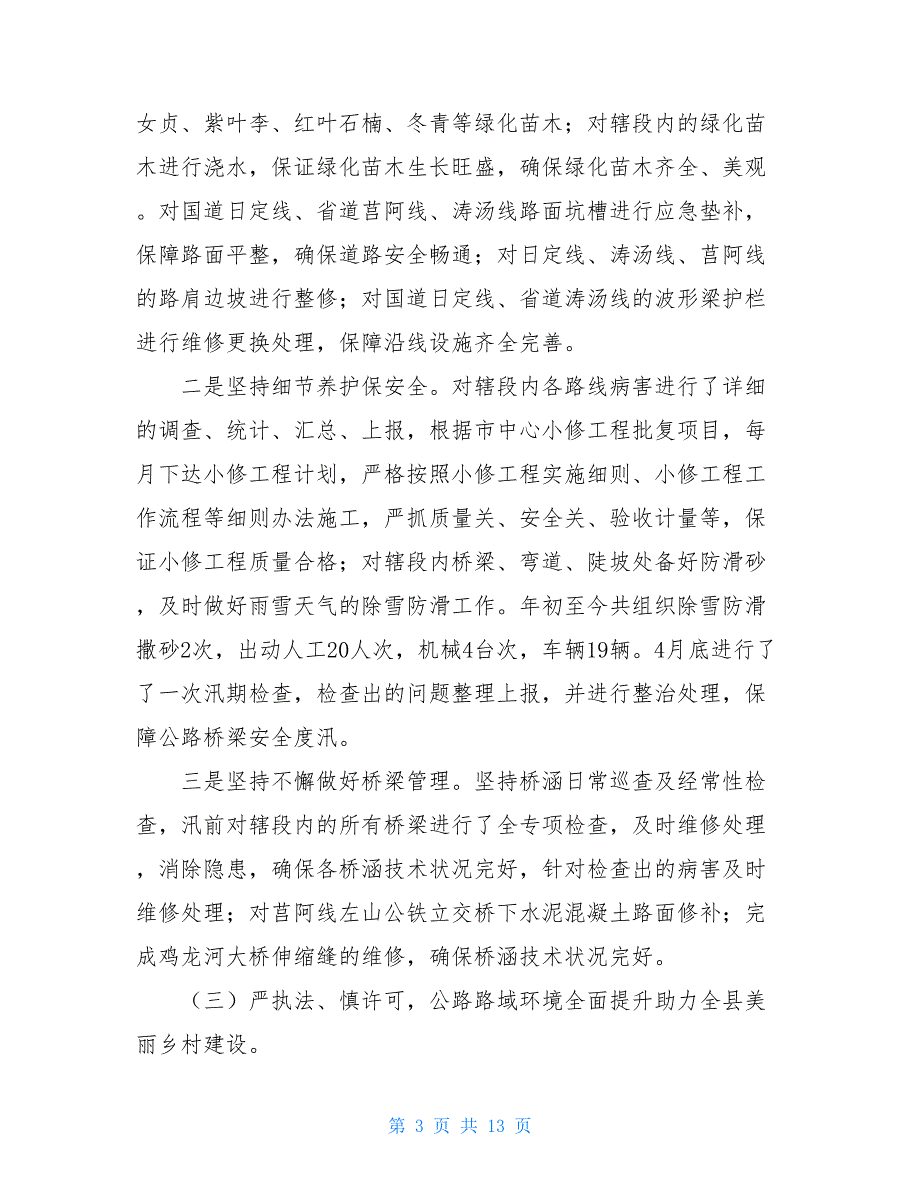 女贞、紫叶李、红叶石楠、冬青等绿化苗木；对辖段内的绿化苗木进行浇水，保证绿化苗木生长旺盛，确保绿化苗木齐全、美观。对国道日定线、省道莒阿线、涛汤线路面坑槽进行应急垫补，保障路面平整，确保道路安全畅通；对日定线、涛汤线、莒阿线的路肩边坡进行整修；对国道日定线、省道涛汤线的波形梁护栏进行维修更换处理，保障沿线设施齐全完善。

二是坚持细节养护保安全。对辖段内各路线病害进行了详细的调查、统计、汇总、上报，根据市中心小修工程批复项目，每月下达小修工程计划，严格按照小修工程实施细则、小修工程工作流程等细则办法施工，严抓质量关、安全关、验收计量等，保证小修工程质量合格；对辖段内桥梁、弯道、陡坡处备好防滑砂，及时做好雨雪天气的除雪防滑工作。年初至今共组织除雪防滑撒砂2次，出动人工20人次，机械4台次，车辆19辆。4月底进行了了一次汛期检查，检查出的问题整理上报，并进行整治处理，保障公路桥梁安全度汛。

三是坚持不懈做好桥梁管理。坚持桥涵日常巡查及经常性检查，汛前对辖段内的所有桥梁进行了全专项检查，及时维修处理，消除隐患，确保各桥涵技术状况完好，针对检查出的病害及时维修处理；对莒阿线左山公铁立交桥下水泥混凝土路面修补；完成鸡龙河大桥伸缩缝的维修，确保桥涵技术状况完好。

（三）严执法、慎许可，公路路域环境全面提升助力全县美丽乡村建设。

第 3 页 共 13 页